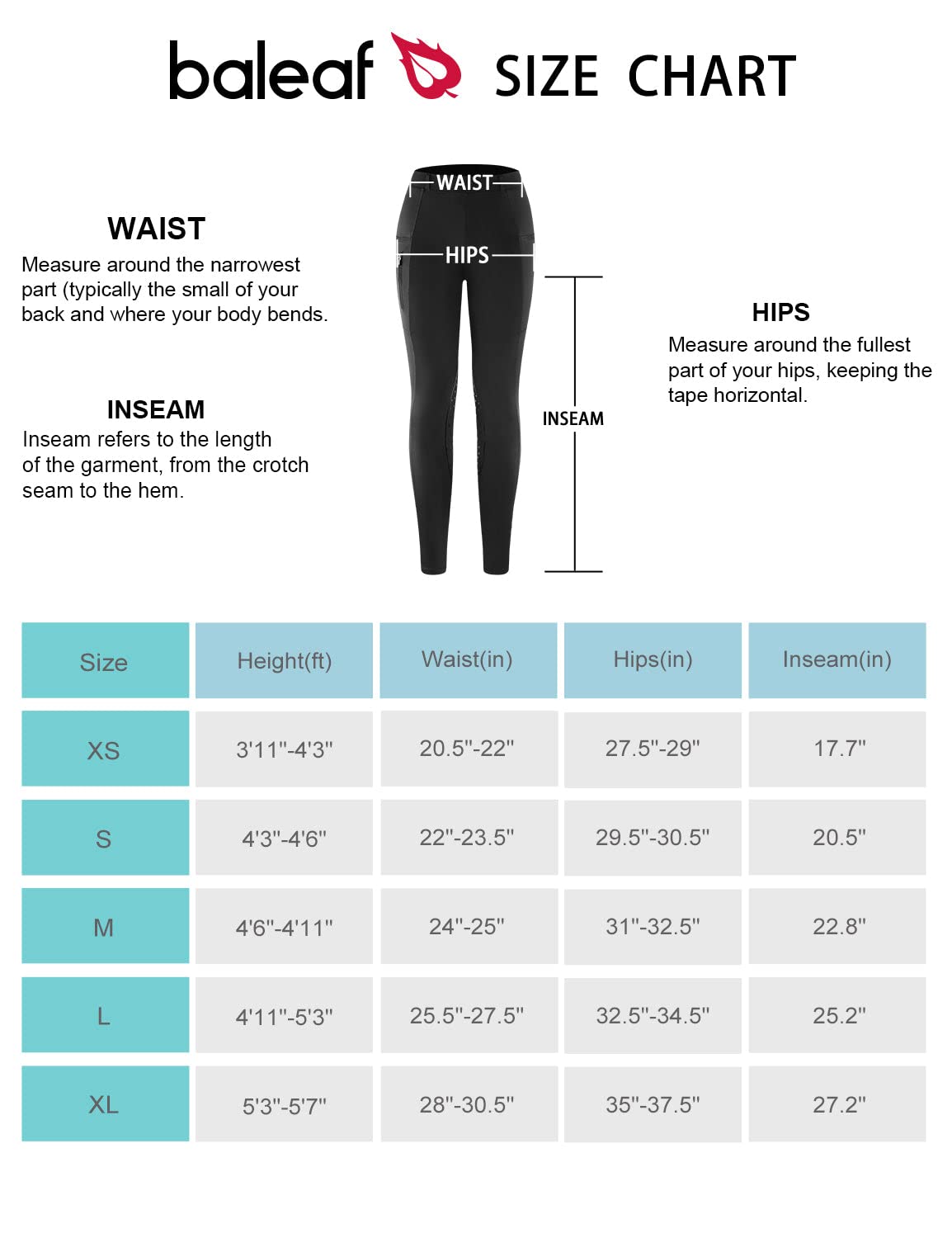 baleaf SIZE CHART

WAIST
Measure around the narrowest part (typically the small of your back and where your body bends.

INSEAM
Inseam refers to the length of the garment, from the crotch seam to the hem.

WAIST

HIPS

INSEAM

HIPS
Measure around the fullest part of your hips, keeping the tape horizontal.

| Size | Height(ft) | Waist(in) | Hips(in) | Inseam(in) |
|---|---|---|---|---|
| XS | 3'11"-4'3" | 20.5"-22" | 27.5"-29" | 17.7" |
| S | 4'3"-4'6" | 22"-23.5" | 29.5"-30.5" | 20.5" |
| M | 4'6"-4'11" | 24"-25" | 31"-32.5" | 22.8" |
| L | 4'11"-5'3" | 25.5"-27.5" | 32.5"-34.5" | 25.2" |
| XL | 5'3"-5'7" | 28"-30.5" | 35"-37.5" | 27.2" |